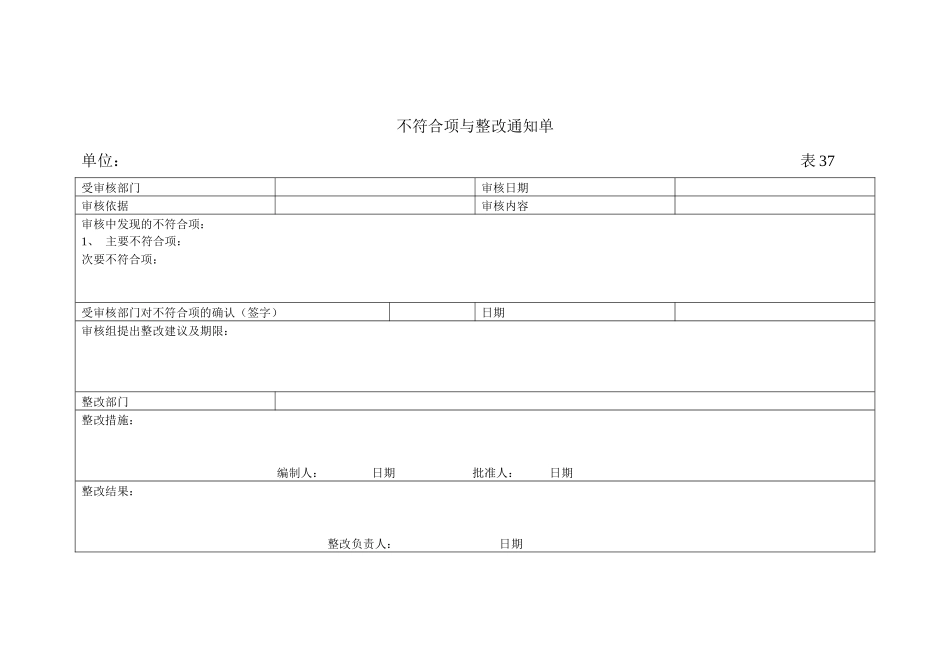 不符合项与整改通知单

单位：

表 37

| 受审核部门 | | 审核日期 | |
|---|---|---|---|
| 审核依据 | | 审核内容 | |
| 审核中发现的不符合项：<br>1、 主要不符合项：<br>次要不符合项： | | | |
| 受审核部门对不符合项的确认（签字） | | 日期 | |
| 审核组提出整改建议及期限： | | | |
| 整改部门 | | | |
| 整改措施：<br>编制人： 日期 批准人： 日期 | | | |
| 整改结果：<br>整改负责人： 日期 | | | |